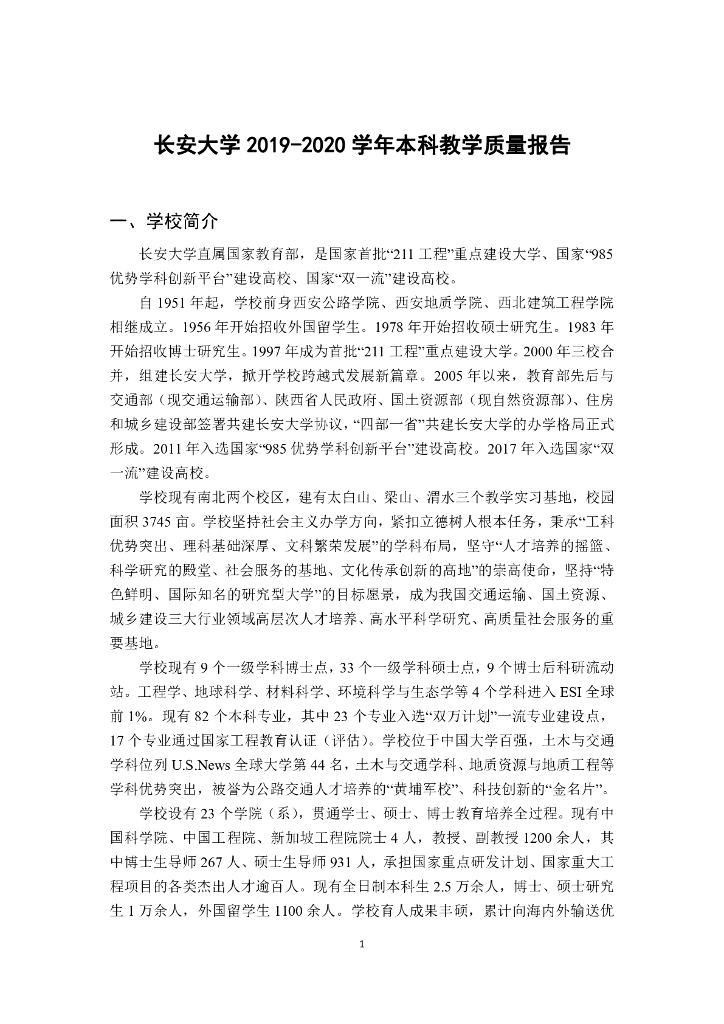 长安大学 2019-2020 学年本科教学质量报告

一、学校简介

长安大学直属国家教育部，是国家首批“211 工程”重点建设大学、国家“985 优势学科创新平台”建设高校、国家“双一流”建设高校。

自 1951 年起，学校前身西安公路学院、西安地质学院、西北建筑工程学院相继成立。1956 年开始招收外国留学生。1978 年开始招收硕士研究生。1983 年开始招收博士研究生。1997 年成为首批“211 工程”重点建设大学。2000 年三校合并，组建长安大学，掀开学校跨越式发展新篇章。2005 年以来，教育部先后与交通部（现交通运输部）、陕西省人民政府、国土资源部（现自然资源部）、住房和城乡建设部签署共建长安大学协议，“四部一省”共建长安大学的办学格局正式形成。2011 年入选国家“985 优势学科创新平台”建设高校。2017 年入选国家“双一流”建设高校。

学校现有南北两个校区，建有太白山、梁山、渭水三个教学实习基地，校园面积 3745 亩。学校坚持社会主义办学方向，紧扣立德树人根本任务，秉承“工科优势突出、理科基础深厚、文科繁荣发展”的学科布局，坚守“人才培养的摇篮、科学研究的殿堂、社会服务的基地、文化传承创新的高地”的崇高使命，坚持“特色鲜明、国际知名的研究型大学”的目标愿景，成为我国交通运输、国土资源、城乡建设三大行业领域高层次人才培养、高水平科学研究、高质量社会服务的重要基地。

学校现有 9 个一级学科博士点，33 个一级学科硕士点，9 个博士后科研流动站。工程学、地球科学、材料科学、环境科学与生态学等 4 个学科进入 ESI 全球前 1%。现有 82 个本科专业，其中 23 个专业入选“双万计划”一流专业建设点，17 个专业通过国家工程教育认证（评估）。学校位于中国大学百强，土木与交通学科位列 U.S.News 全球大学第 44 名，土木与交通学科、地质资源与地质工程等学科优势突出，被誉为公路交通人才培养的“黄埔军校”、科技创新的“金名片”。

学校设有 23 个学院（系），贯通学士、硕士、博士教育培养全过程。现有中国科学院、中国工程院、新加坡工程院院士 4 人，教授、副教授 1200 余人，其中博士生导师 267 人、硕士生导师 931 人，承担国家重点研发计划、国家重大工程项目的各类杰出人才逾百人。现有全日制本科生 2.5 万余人，博士、硕士研究生 1 万余人，外国留学生 1100 余人。学校育人成果丰硕，累计向海内外输送优

1